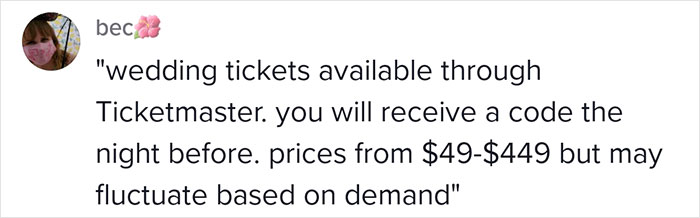 bec🌺

"wedding tickets available through Ticketmaster. you will receive a code the night before. prices from \$49-\$449 but may fluctuate based on demand"